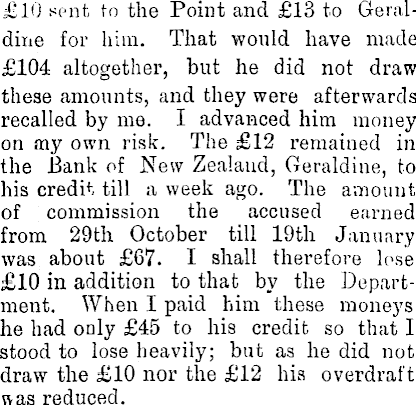 £10 sent to the Point and £13 to Geraldine for him. That would have made £104 altogether, but he did not draw these amounts, and they were afterwards recalled by me. I advanced him money on my own risk. The £12 remained in the Bank of New Zealand, Geraldine, to his credit till a week ago. The amount of commission the accused earned from 29th October till 19th January was about £67. I shall therefore lose £10 in addition to that by the Department. When I paid him these moneys he had only £45 to his credit so that I stood to lose heavily; but as he did not draw the £10 nor the £12 his overdraft was reduced.